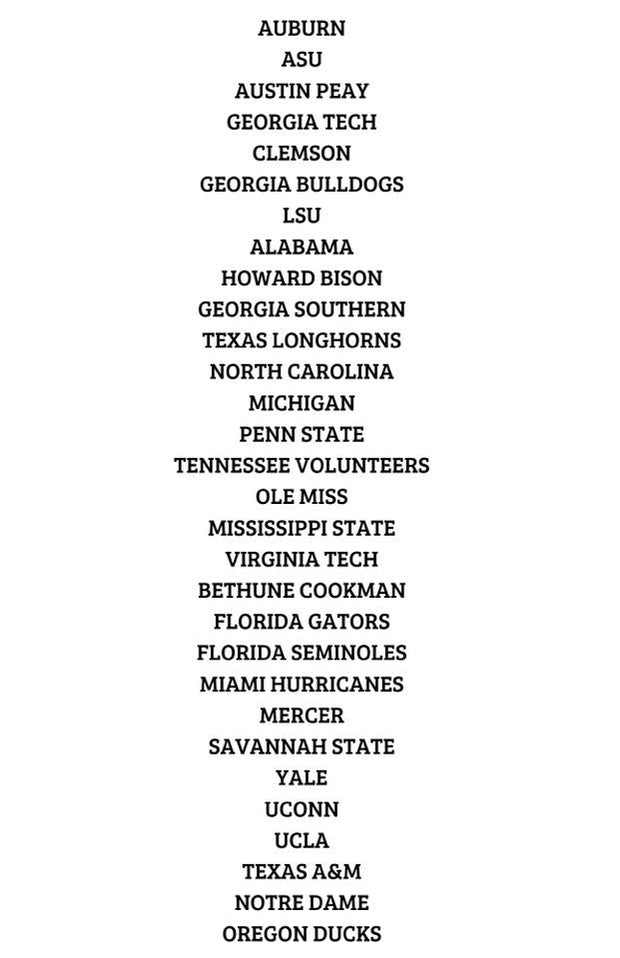 AUBURN
ASU
AUSTIN PEAY
GEORGIA TECH
CLEMSON
GEORGIA BULLDOGS
LSU
ALABAMA
HOWARD BISON
GEORGIA SOUTHERN
TEXAS LONGHORNS
NORTH CAROLINA
MICHIGAN
PENN STATE
TENNESSEE VOLUNTEERS
OLE MISS
MISSISSIPPI STATE
VIRGINIA TECH
BETHUNE COOKMAN
FLORIDA GATORS
FLORIDA SEMINOLES
MIAMI HURRICANES
MERCER
SAVANNAH STATE
YALE
UCONN
UCLA
TEXAS A&M
NOTRE DAME
OREGON DUCKS